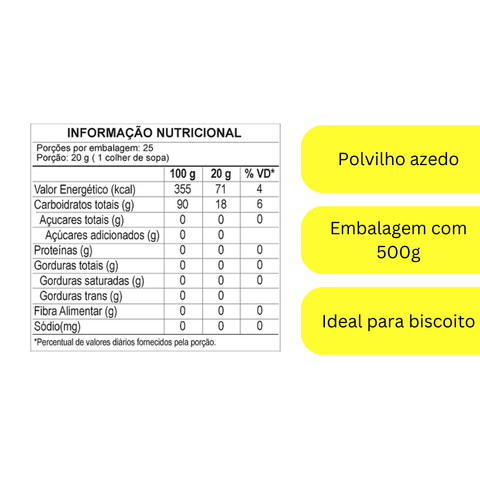 INFORMAÇÃO NUTRICIONAL

Porções por embalagem: 25
Porção: 20 g ( 1 colher de sopa)

| | 100 g | 20 g | % VD* |
|---|---|---|---|
| Valor Energético (kcal) | 355 | 71 | 4 |
| Carboidratos totais (g) | 90 | 18 | 6 |
| Açucares totais (g) | 0 | 0 | 0 |
| Açúcares adicionados (g) | 0 | 0 | |
| Proteínas (g) | 0 | 0 | 0 |
| Gorduras totais (g) | 0 | 0 | 0 |
| Gorduras saturadas (g) | 0 | 0 | 0 |
| Gorduras trans (g) | 0 | 0 | |
| Fibra Alimentar (g) | 0 | 0 | 0 |
| Sódio(mg) | 0 | 0 | 0 |

*Percentual de valores diários fornecidos pela porção.

Polvilho azedo

Embalagem com 500g

Ideal para biscoito